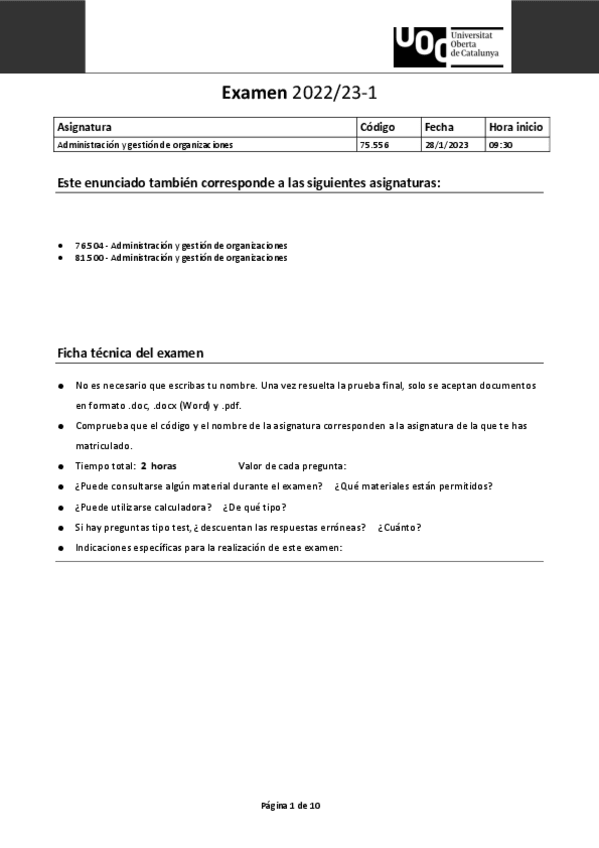 UOC Universitat Oberta de Catalunya

Examen 2022/23-1

| Asignatura | Código | Fecha | Hora inicio |
|---|---|---|---|
| Administración y gestión de organizaciones | 75.556 | 28/1/2023 | 09:30 |

Este enunciado también corresponde a las siguientes asignaturas:

- 76504 - Administración y gestión de organizaciones
- 81500 - Administración y gestión de organizaciones

Ficha técnica del examen

- No es necesario que escribas tu nombre. Una vez resuelta la prueba final, solo se aceptan documentos en formato .doc, .docx (Word) y .pdf.
- Comprueba que el código y el nombre de la asignatura corresponden a la asignatura de la que te has matriculado.
- Tiempo total: 2 horas Valor de cada pregunta:
- ¿Puede consultarse algún material durante el examen? ¿Qué materiales están permitidos?
- ¿Puede utilizarse calculadora? ¿De qué tipo?
- Si hay preguntas tipo test, ¿descuentan las respuestas erróneas? ¿Cuánto?
- Indicaciones específicas para la realización de este examen:

Página 1 de 10